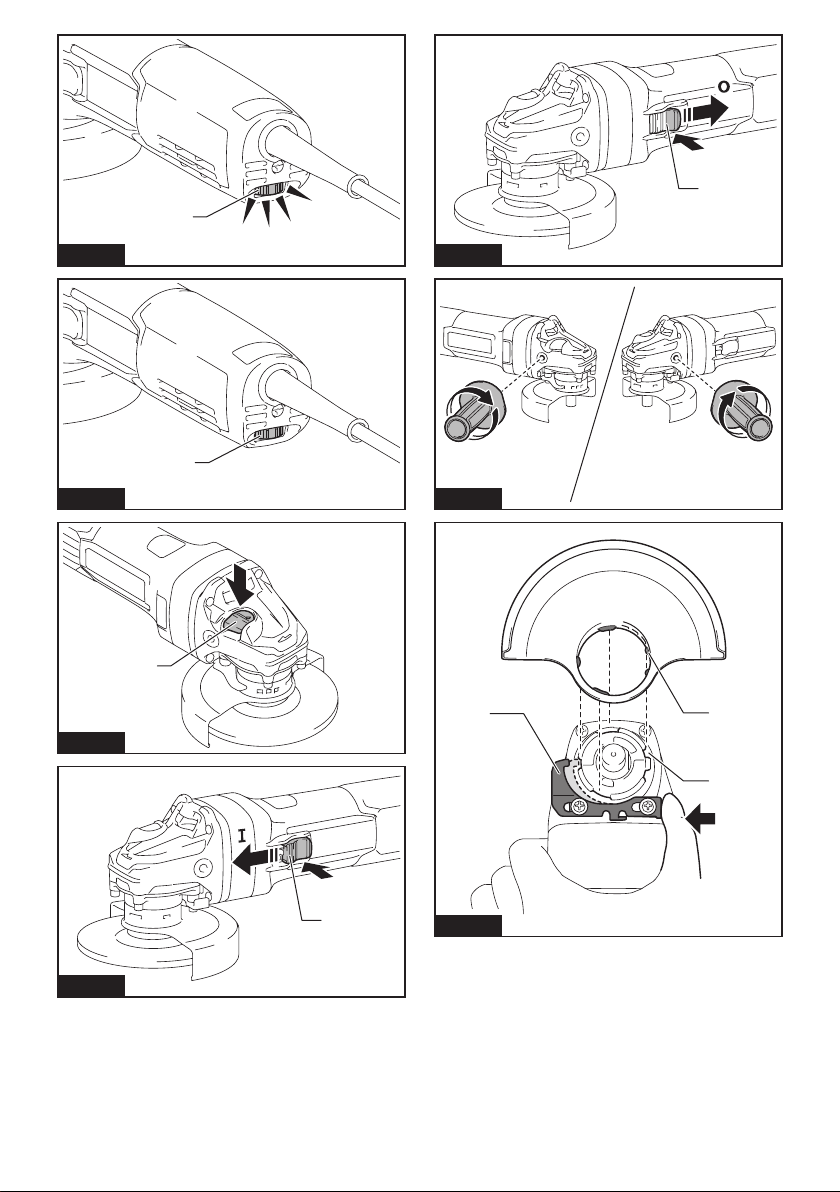 O

I